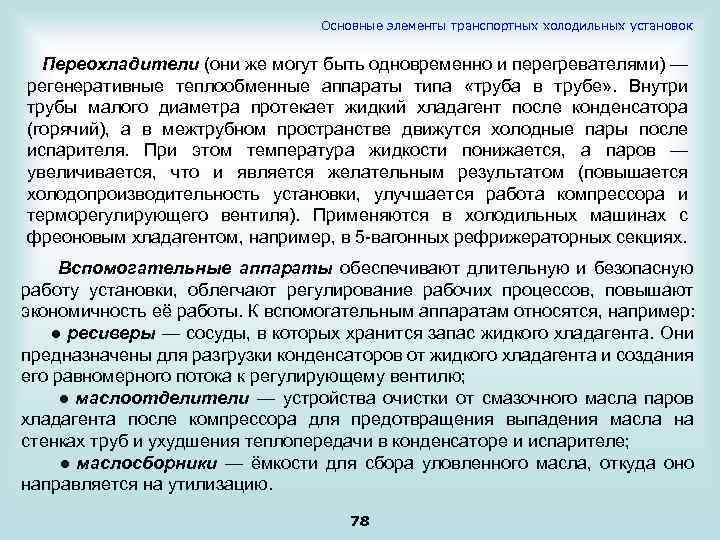 Основные элементы транспортных холодильных установок

Переохладители (они же могут быть одновременно и перегревателями) — регенеративные теплообменные аппараты типа «труба в трубе». Внутри трубы малого диаметра протекает жидкий хладагент после конденсатора (горячий), а в межтрубном пространстве движутся холодные пары после испарителя. При этом температура жидкости понижается, а паров — увеличивается, что и является желательным результатом (повышается холодопроизводительность установки, улучшается работа компрессора и терморегулирующего вентиля). Применяются в холодильных машинах с фреоновым хладагентом, например, в 5-вагонных рефрижераторных секциях.

Вспомогательные аппараты обеспечивают длительную и безопасную работу установки, облегчают регулирование рабочих процессов, повышают экономичность её работы. К вспомогательным аппаратам относятся, например:

● ресиверы — сосуды, в которых хранится запас жидкого хладагента. Они предназначены для разгрузки конденсаторов от жидкого хладагента и создания его равномерного потока к регулирующему вентилю;

● маслоотделители — устройства очистки от смазочного масла паров хладагента после компрессора для предотвращения выпадения масла на стенках труб и ухудшения теплопередачи в конденсаторе и испарителе;

● маслосборники — ёмкости для сбора уловленного масла, откуда оно направляется на утилизацию.

78